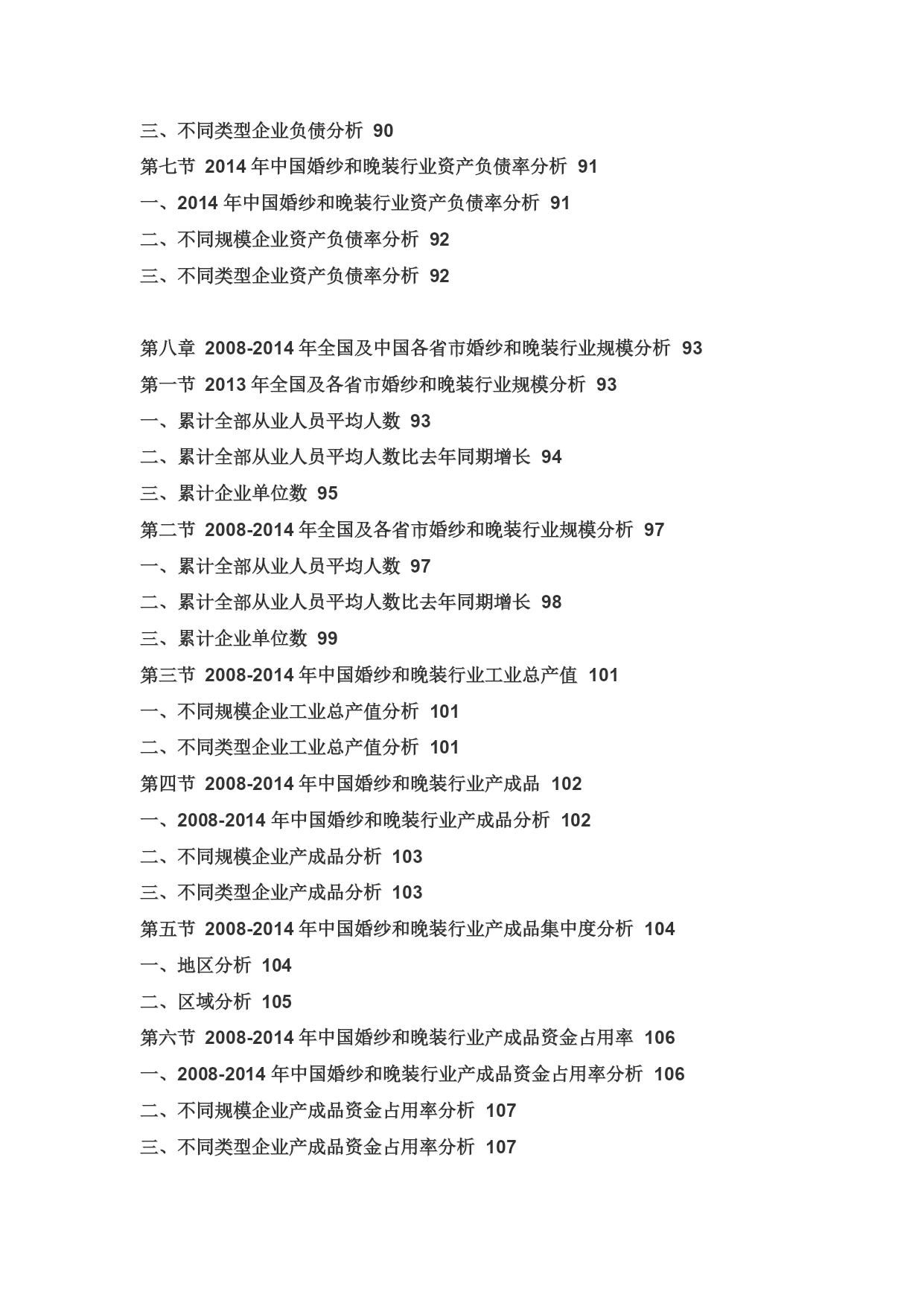 三、不同类型企业负债分析 90
第七节 2014 年中国婚纱和晚装行业资产负债率分析 91
一、2014 年中国婚纱和晚装行业资产负债率分析 91
二、不同规模企业资产负债率分析 92
三、不同类型企业资产负债率分析 92

第八章 2008-2014 年全国及中国各省市婚纱和晚装行业规模分析 93
第一节 2013 年全国及各省市婚纱和晚装行业规模分析 93
一、累计全部从业人员平均人数 93
二、累计全部从业人员平均人数比去年同期增长 94
三、累计企业单位数 95
第二节 2008-2014 年全国及各省市婚纱和晚装行业规模分析 97
一、累计全部从业人员平均人数 97
二、累计全部从业人员平均人数比去年同期增长 98
三、累计企业单位数 99
第三节 2008-2014 年中国婚纱和晚装行业工业总产值 101
一、不同规模企业工业总产值分析 101
二、不同类型企业工业总产值分析 101
第四节 2008-2014 年中国婚纱和晚装行业产成品 102
一、2008-2014 年中国婚纱和晚装行业产成品分析 102
二、不同规模企业产成品分析 103
三、不同类型企业产成品分析 103
第五节 2008-2014 年中国婚纱和晚装行业产成品集中度分析 104
一、地区分析 104
二、区域分析 105
第六节 2008-2014 年中国婚纱和晚装行业产成品资金占用率 106
一、2008-2014 年中国婚纱和晚装行业产成品资金占用率分析 106
二、不同规模企业产成品资金占用率分析 107
三、不同类型企业产成品资金占用率分析 107